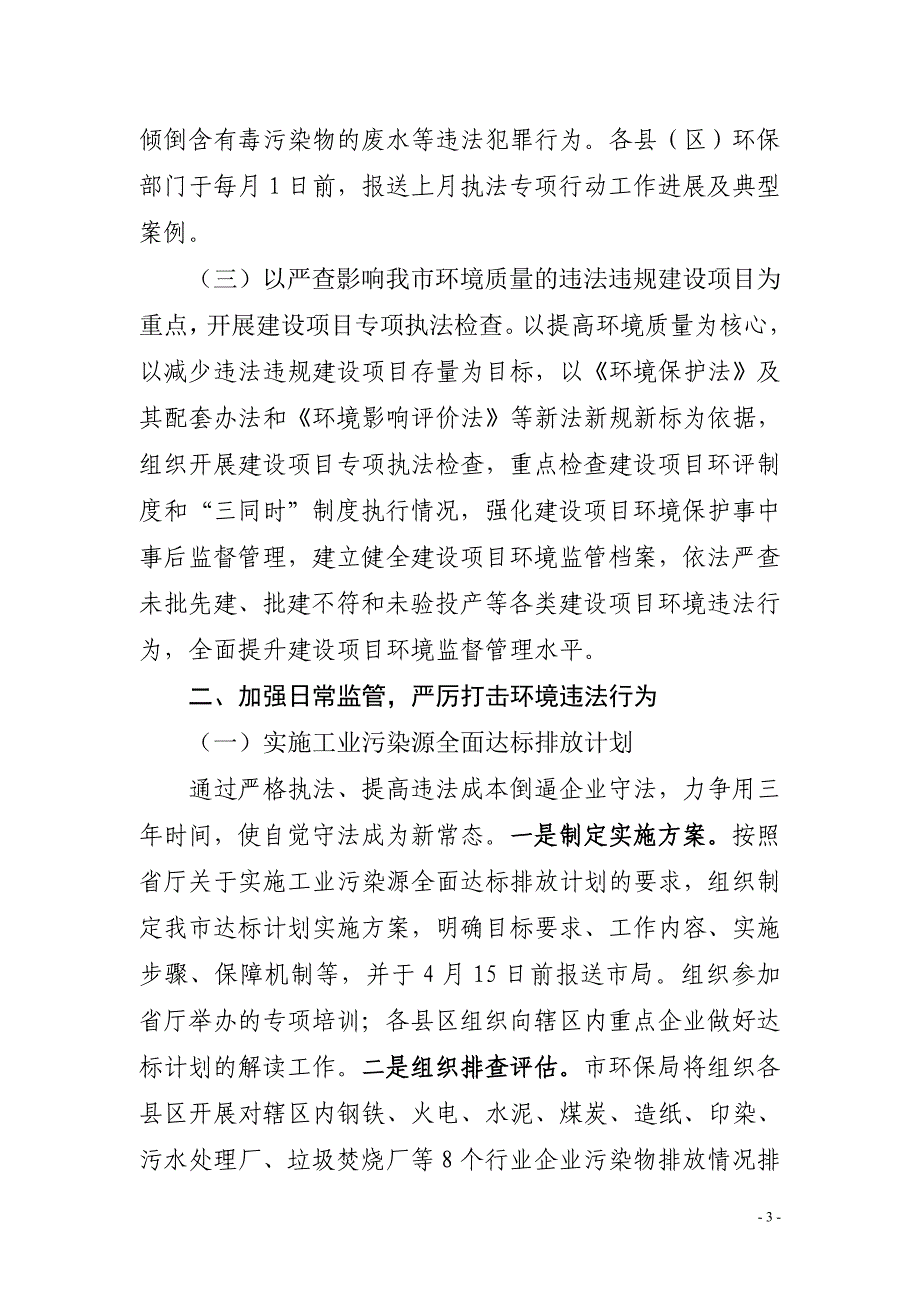 倾倒含有毒污染物的废水等违法犯罪行为。各县（区）环保部门于每月 1 日前，报送上月执法专项行动工作进展及典型案例。

（三）以严查影响我市环境质量的违法违规建设项目为重点，开展建设项目专项执法检查。以提高环境质量为核心，以减少违法违规建设项目存量为目标，以《环境保护法》及其配套办法和《环境影响评价法》等新法新规新标为依据，组织开展建设项目专项执法检查，重点检查建设项目环评制度和“三同时”制度执行情况，强化建设项目环境保护事中事后监督管理，建立健全建设项目环境监管档案，依法严查未批先建、批建不符和未验投产等各类建设项目环境违法行为，全面提升建设项目环境监督管理水平。

二、加强日常监管，严厉打击环境违法行为

（一）实施工业污染源全面达标排放计划

通过严格执法、提高违法成本倒逼企业守法，力争用三年时间，使自觉守法成为新常态。一是制定实施方案。按照省厅关于实施工业污染源全面达标排放计划的要求，组织制定我市达标计划实施方案，明确目标要求、工作内容、实施步骤、保障机制等，并于 4 月 15 日前报送市局。组织参加省厅举办的专项培训；各县区组织向辖区内重点企业做好达标计划的解读工作。二是组织排查评估。市环保局将组织各县区开展对辖区内钢铁、火电、水泥、煤炭、造纸、印染、污水处理厂、垃圾焚烧厂等 8 个行业企业污染物排放情况排

- 3 -